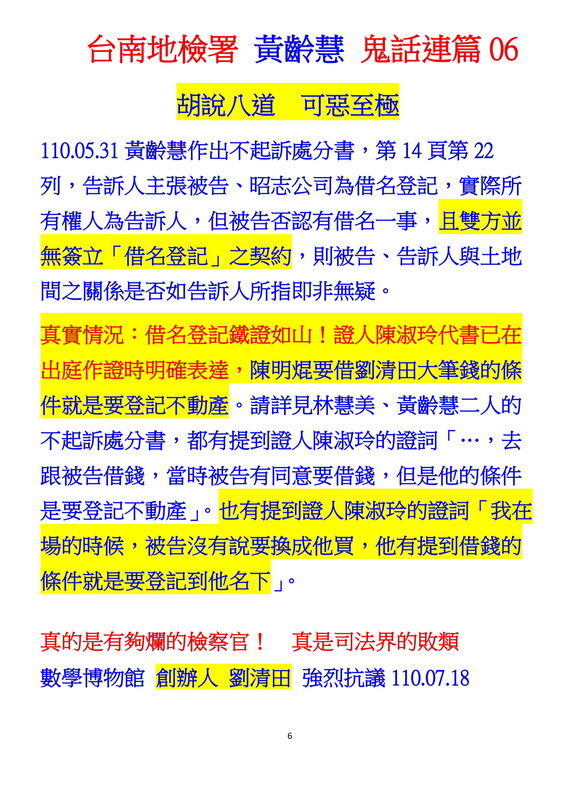 台南地檢署 黃齡慧 鬼話連篇 06

胡說八道　可惡至極

110.05.31 黃齡慧作出不起訴處分書，第 14 頁第 22 列，告訴人主張被告、昭志公司為借名登記，實際所有權人為告訴人，但被告否認有借名一事，且雙方並無簽立「借名登記」之契約，則被告、告訴人與土地間之關係是否如告訴人所指即非無疑。

真實情況：借名登記鐵證如山！證人陳淑玲代書已在出庭作證時明確表達，陳明焜要借劉清田大筆錢的條件就是要登記不動產。請詳見林慧美、黃齡慧二人的不起訴處分書，都有提到證人陳淑玲的證詞「…，去跟被告借錢，當時被告有同意要借錢，但是他的條件是要登記不動產」。也有提到證人陳淑玲的證詞「我在場的時候，被告沒有說要換成他買，他有提到借錢的條件就是要登記到他名下」。

真的是有夠爛的檢察官！　真是司法界的敗類

數學博物館 創辦人 劉清田 強烈抗議 110.07.18

6